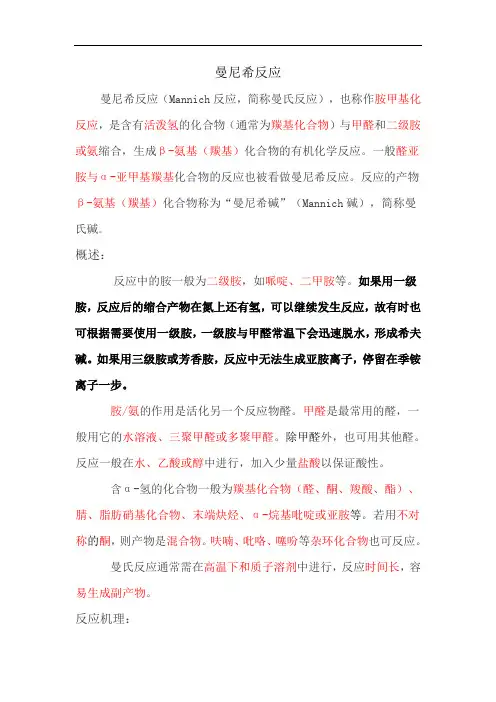 曼尼希反应

曼尼希反应（Mannich 反应，简称曼氏反应），也称作胺甲基化反应，是含有活泼氢的化合物（通常为羰基化合物）与甲醛和二级胺或氨缩合，生成β-氨基（羰基）化合物的有机化学反应。一般醛亚胺与α-亚甲基羰基化合物的反应也被看做曼尼希反应。反应的产物β-氨基（羰基）化合物称为“曼尼希碱”（Mannich 碱），简称曼氏碱。

概述：

反应中的胺一般为二级胺，如哌啶、二甲胺等。如果用一级胺，反应后的缩合产物在氮上还有氢，可以继续发生反应，故有时也可根据需要使用一级胺，一级胺与甲醛常温下会迅速脱水，形成希夫碱。如果用三级胺或芳香胺，反应中无法生成亚胺离子，停留在季铵离子一步。

胺/氨的作用是活化另一个反应物醛。甲醛是最常用的醛，一般用它的水溶液、三聚甲醛或多聚甲醛。除甲醛外，也可用其他醛。反应一般在水、乙酸或醇中进行，加入少量盐酸以保证酸性。

含α-氢的化合物一般为羰基化合物（醛、酮、羧酸、酯）、腈、脂肪硝基化合物、末端炔烃、α-烷基吡啶或亚胺等。若用不对称的酮，则产物是混合物。呋喃、吡咯、噻吩等杂环化合物也可反应。

曼氏反应通常需在高温下和质子溶剂中进行，反应时间长，容易生成副产物。

反应机理：